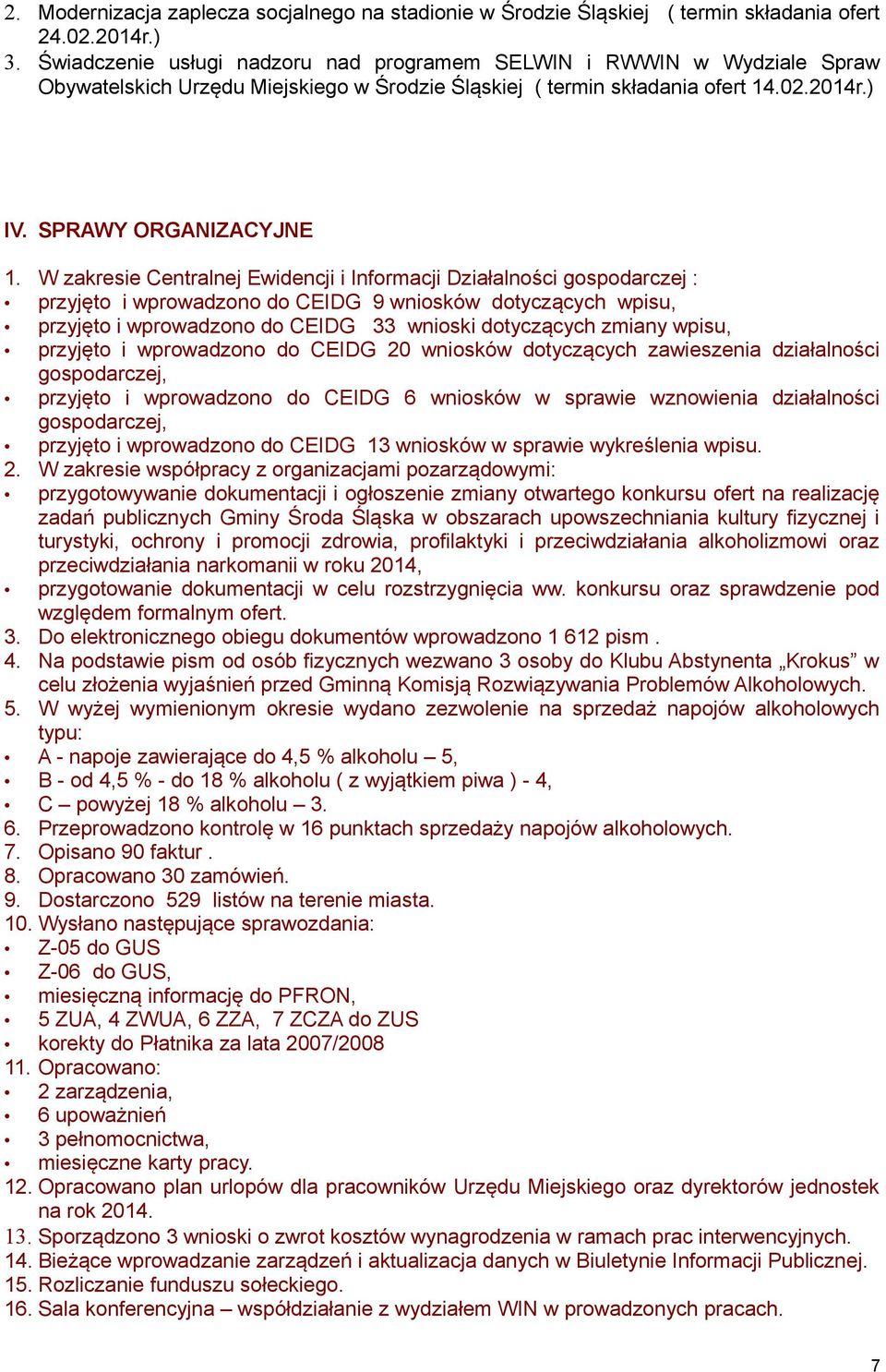 2. Modernizacja zaplecza socjalnego na stadionie w Środzie Śląskiej ( termin składania ofert 24.02.2014r.)
3. Świadczenie usługi nadzoru nad programem SELWIN i RWWIN w Wydziale Spraw Obywatelskich Urzędu Miejskiego w Środzie Śląskiej ( termin składania ofert 14.02.2014r.)

IV. SPRAWY ORGANIZACYJNE

1. W zakresie Centralnej Ewidencji i Informacji Działalności gospodarczej :
• przyjęto i wprowadzono do CEIDG 9 wniosków dotyczących wpisu,
• przyjęto i wprowadzono do CEIDG 33 wnioski dotyczących zmiany wpisu,
• przyjęto i wprowadzono do CEIDG 20 wniosków dotyczących zawieszenia działalności gospodarczej,
• przyjęto i wprowadzono do CEIDG 6 wniosków w sprawie wznowienia działalności gospodarczej,
• przyjęto i wprowadzono do CEIDG 13 wniosków w sprawie wykreślenia wpisu.
2. W zakresie współpracy z organizacjami pozarządowymi:
• przygotowywanie dokumentacji i ogłoszenie zmiany otwartego konkursu ofert na realizację zadań publicznych Gminy Środa Śląska w obszarach upowszechniania kultury fizycznej i turystyki, ochrony i promocji zdrowia, profilaktyki i przeciwdziałania alkoholizmowi oraz przeciwdziałania narkomanii w roku 2014,
• przygotowanie dokumentacji w celu rozstrzygnięcia ww. konkursu oraz sprawdzenie pod względem formalnym ofert.
3. Do elektronicznego obiegu dokumentów wprowadzono 1 612 pism .
4. Na podstawie pism od osób fizycznych wezwano 3 osoby do Klubu Abstynenta „Krokus” w celu złożenia wyjaśnień przed Gminną Komisją Rozwiązywania Problemów Alkoholowych.
5. W wyżej wymienionym okresie wydano zezwolenie na sprzedaż napojów alkoholowych typu:
• A - napoje zawierające do 4,5 % alkoholu – 5,
• B - od 4,5 % - do 18 % alkoholu ( z wyjątkiem piwa ) - 4,
• C – powyżej 18 % alkoholu – 3.
6. Przeprowadzono kontrolę w 16 punktach sprzedaży napojów alkoholowych.
7. Opisano 90 faktur .
8. Opracowano 30 zamówień.
9. Dostarczono 529 listów na terenie miasta.
10. Wysłano następujące sprawozdania:
• Z-05 do GUS
• Z-06 do GUS,
• miesięczną informację do PFRON,
• 5 ZUA, 4 ZWUA, 6 ZZA, 7 ZCZA do ZUS
• korekty do Płatnika za lata 2007/2008
11. Opracowano:
• 2 zarządzenia,
• 6 upoważnień
• 3 pełnomocnictwa,
• miesięczne karty pracy.
12. Opracowano plan urlopów dla pracowników Urzędu Miejskiego oraz dyrektorów jednostek na rok 2014.
13. Sporządzono 3 wnioski o zwrot kosztów wynagrodzenia w ramach prac interwencyjnych.
14. Bieżące wprowadzanie zarządzeń i aktualizacja danych w Biuletynie Informacji Publicznej.
15. Rozliczanie funduszu sołeckiego.
16. Sala konferencyjna – współdziałanie z wydziałem WIN w prowadzonych pracach.

7